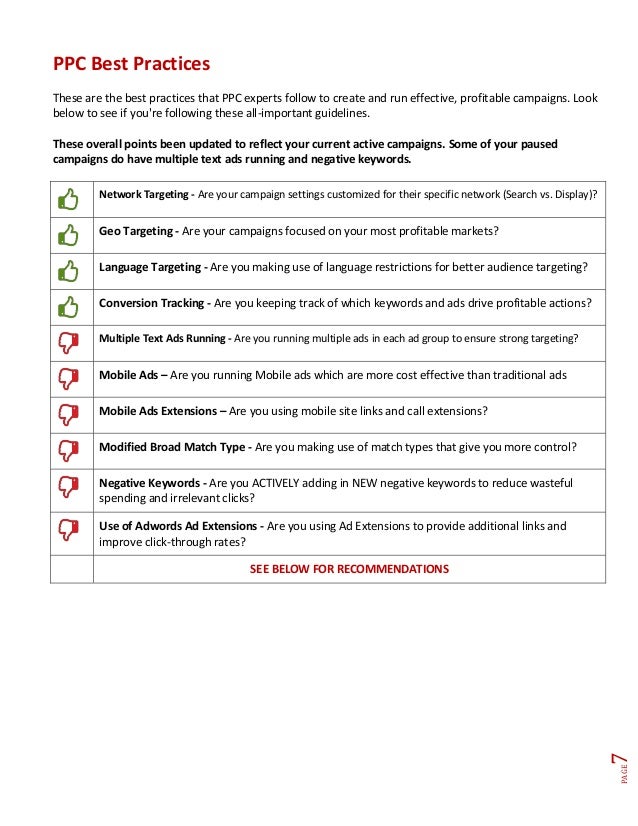 PPC Best Practices

These are the best practices that PPC experts follow to create and run effective, profitable campaigns. Look below to see if you're following these all-important guidelines.

These overall points been updated to reflect your current active campaigns. Some of your paused campaigns do have multiple text ads running and negative keywords.

| | |
|---|---|
| | Network Targeting - Are your campaign settings customized for their specific network (Search vs. Display)? |
| | Geo Targeting - Are your campaigns focused on your most profitable markets? |
| | Language Targeting - Are you making use of language restrictions for better audience targeting? |
| | Conversion Tracking - Are you keeping track of which keywords and ads drive profitable actions? |
| | Multiple Text Ads Running - Are you running multiple ads in each ad group to ensure strong targeting? |
| | Mobile Ads – Are you running Mobile ads which are more cost effective than traditional ads |
| | Mobile Ads Extensions – Are you using mobile site links and call extensions? |
| | Modified Broad Match Type - Are you making use of match types that give you more control? |
| | Negative Keywords - Are you ACTIVELY adding in NEW negative keywords to reduce wasteful spending and irrelevant clicks? |
| | Use of Adwords Ad Extensions - Are you using Ad Extensions to provide additional links and improve click-through rates? |
| | SEE BELOW FOR RECOMMENDATIONS |

PAGE 7